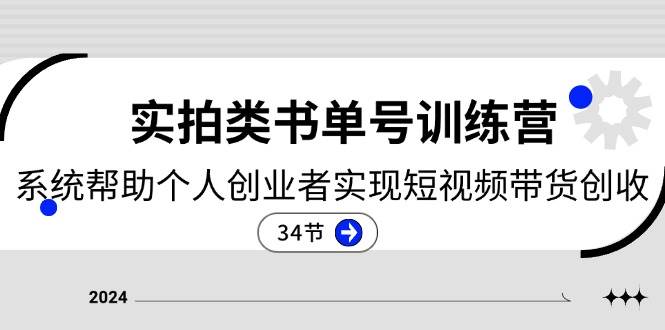 实拍类书单号训练营

系统帮助个人创业者实现短视频带货创收

34节

2024